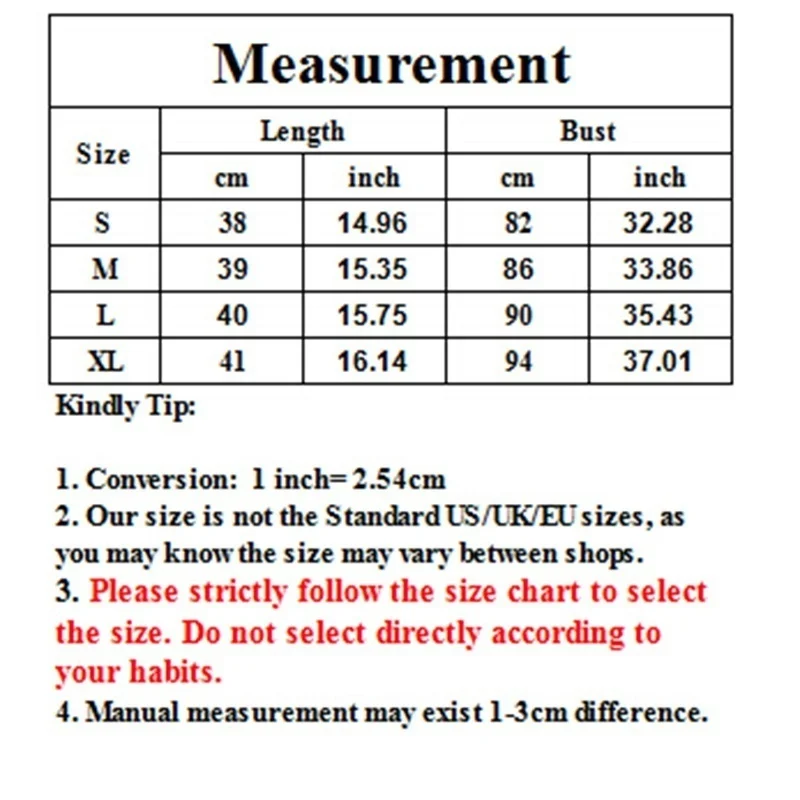 Measurement

| Size | Length cm | Length inch | Bust cm | Bust inch |
|---|---|---|---|---|
| S | 38 | 14.96 | 82 | 32.28 |
| M | 39 | 15.35 | 86 | 33.86 |
| L | 40 | 15.75 | 90 | 35.43 |
| XL | 41 | 16.14 | 94 | 37.01 |

Kindly Tip:

1. Conversion: 1 inch= 2.54cm
2. Our size is not the Standard US/UK/EU sizes, as you may know the size may vary between shops.
3. Please strictly follow the size chart to select the size. Do not select directly according to your habits.
4. Manual measurement may exist 1-3cm difference.